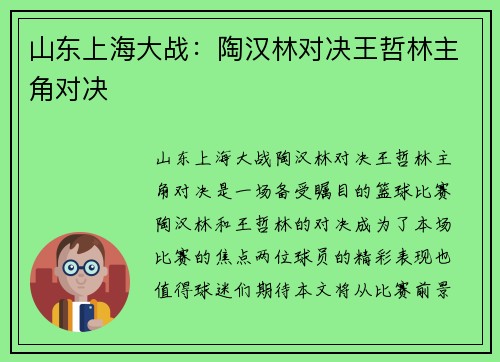 山东上海大战：陶汉林对决王哲林主角对决

山东上海大战陶汉林对决王哲林主角对决是一场备受瞩目的篮球比赛陶汉林和王哲林的对决成为了本场比赛的焦点两位球员的精彩表现也值得球迷们期待本文将从比赛前景